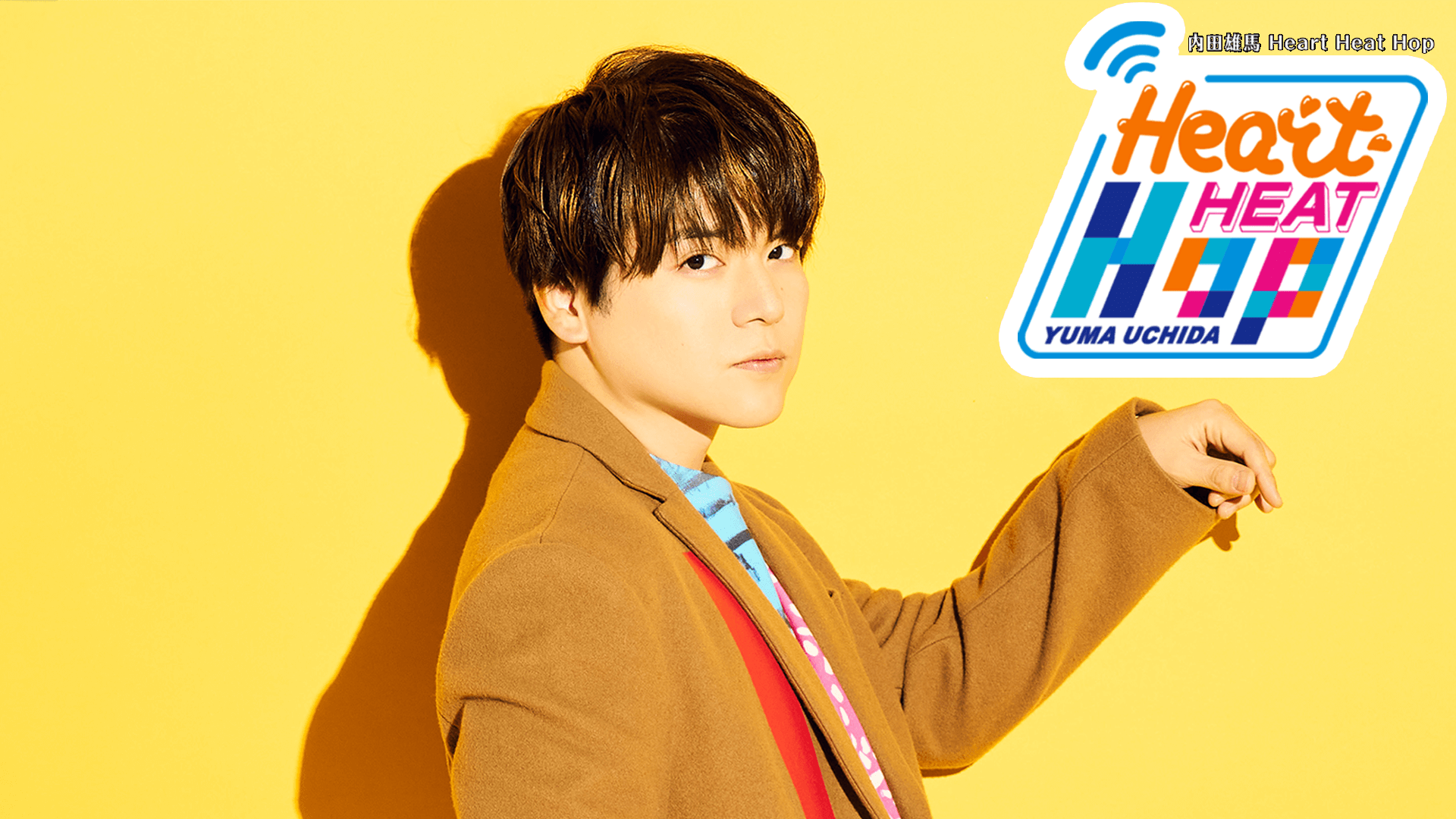 内田雄馬 Heart Heat Hop

Heart
HEAT
Hop
YUMA UCHIDA